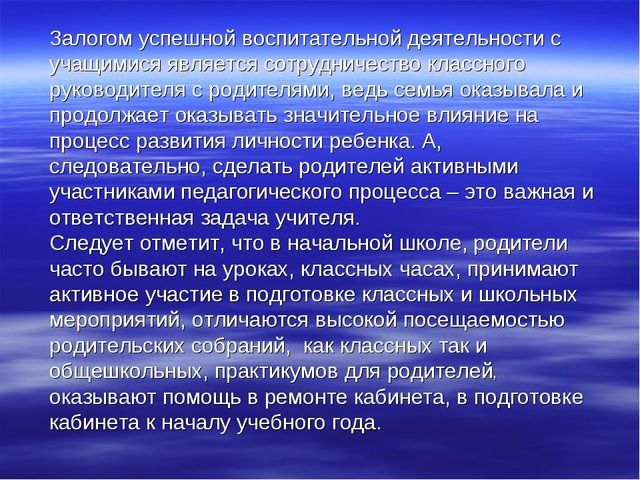 Залогом успешной воспитательной деятельности с учащимися является сотрудничество классного руководителя с родителями, ведь семья оказывала и продолжает оказывать значительное влияние на процесс развития личности ребенка. А, следовательно, сделать родителей активными участниками педагогического процесса – это важная и ответственная задача учителя.
Следует отметит, что в начальной школе, родители часто бывают на уроках, классных часах, принимают активное участие в подготовке классных и школьных мероприятий, отличаются высокой посещаемостью родительских собраний, как классных так и общешкольных, практикумов для родителей, оказывают помощь в ремонте кабинета, в подготовке кабинета к началу учебного года.